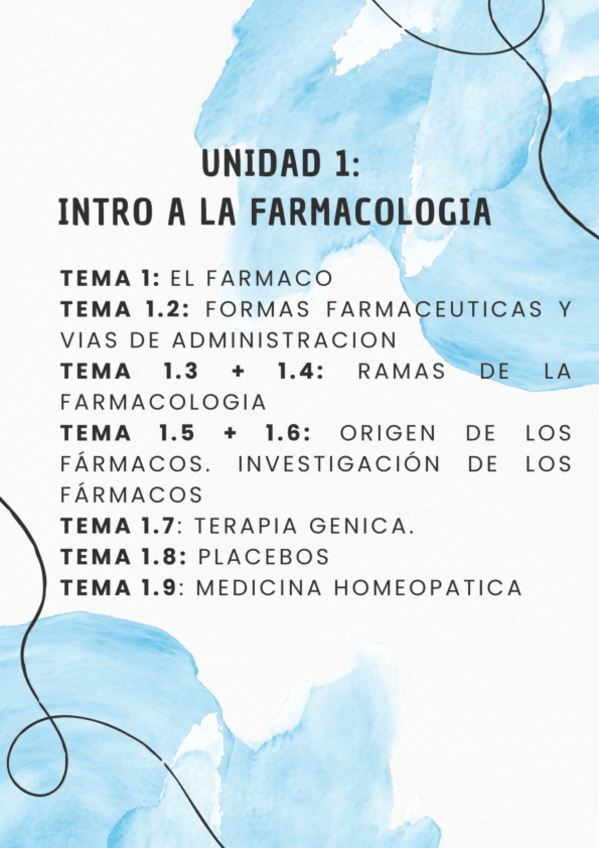 UNIDAD 1:
INTRO A LA FARMACOLOGIA

TEMA 1: EL FARMACO
TEMA 1.2: FORMAS FARMACEUTICAS Y VIAS DE ADMINISTRACION
TEMA 1.3 + 1.4: RAMAS DE LA FARMACOLOGIA
TEMA 1.5 + 1.6: ORIGEN DE LOS FÁRMACOS. INVESTIGACIÓN DE LOS FÁRMACOS
TEMA 1.7: TERAPIA GENICA.
TEMA 1.8: PLACEBOS
TEMA 1.9: MEDICINA HOMEOPATICA